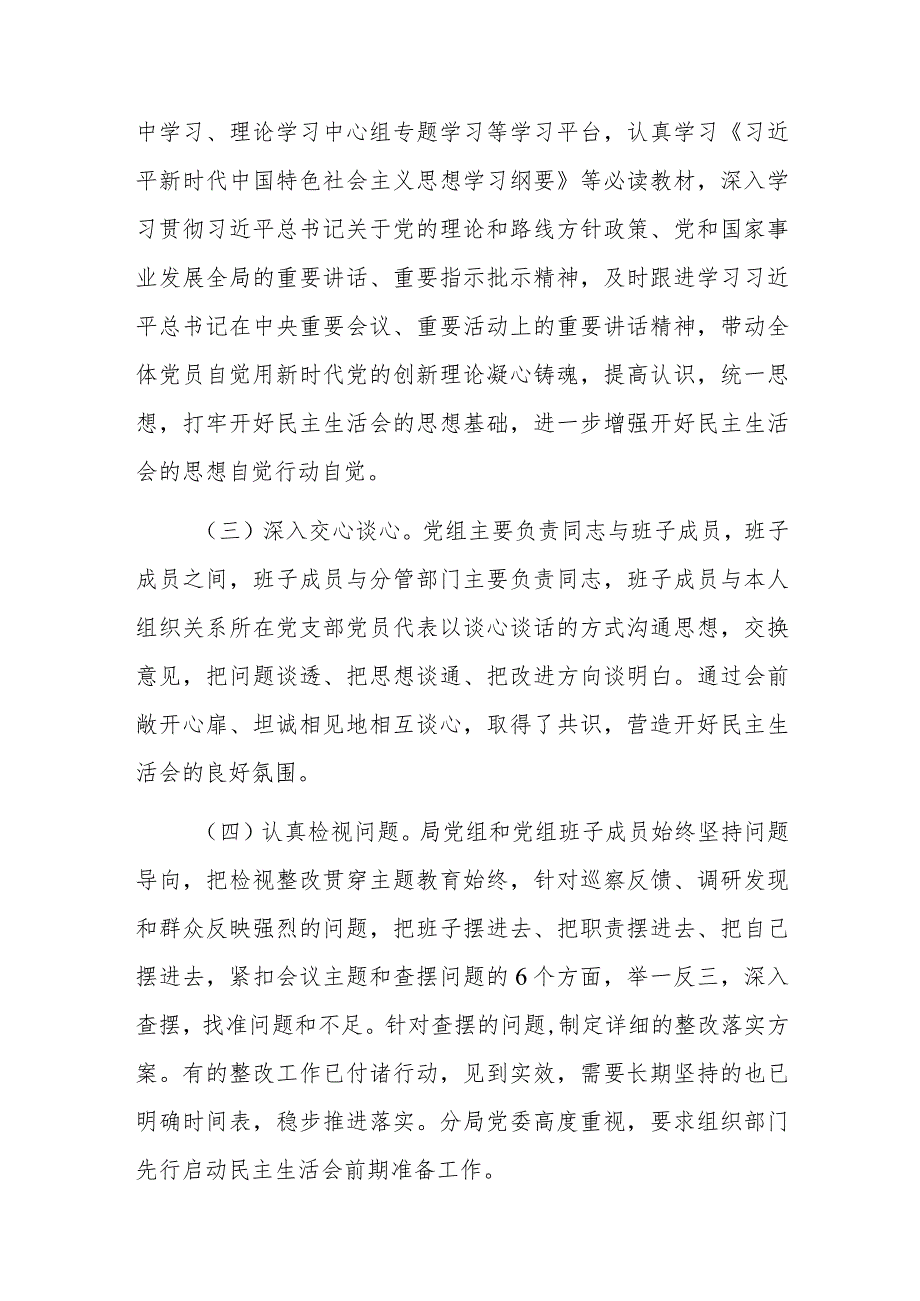 中学习、理论学习中心组专题学习等学习平台，认真学习《习近平新时代中国特色社会主义思想学习纲要》等必读教材，深入学习贯彻习近平总书记关于党的理论和路线方针政策、党和国家事业发展全局的重要讲话、重要指示批示精神，及时跟进学习习近平总书记在中央重要会议、重要活动上的重要讲话精神，带动全体党员自觉用新时代党的创新理论凝心铸魂，提高认识，统一思想，打牢开好民主生活会的思想基础，进一步增强开好民主生活会的思想自觉行动自觉。

（三）深入交心谈心。党组主要负责同志与班子成员，班子成员之间，班子成员与分管部门主要负责同志，班子成员与本人组织关系所在党支部党员代表以谈心谈话的方式沟通思想，交换意见，把问题谈透、把思想谈通、把改进方向谈明白。通过会前敞开心扉、坦诚相见地相互谈心，取得了共识，营造开好民主生活会的良好氛围。

（四）认真检视问题。局党组和党组班子成员始终坚持问题导向，把检视整改贯穿主题教育始终，针对巡察反馈、调研发现和群众反映强烈的问题，把班子摆进去、把职责摆进去、把自己摆进去，紧扣会议主题和查摆问题的6个方面，举一反三，深入查摆，找准问题和不足。针对查摆的问题，制定详细的整改落实方案。有的整改工作已付诸行动，见到实效，需要长期坚持的也已明确时间表，稳步推进落实。分局党委高度重视，要求组织部门先行启动民主生活会前期准备工作。